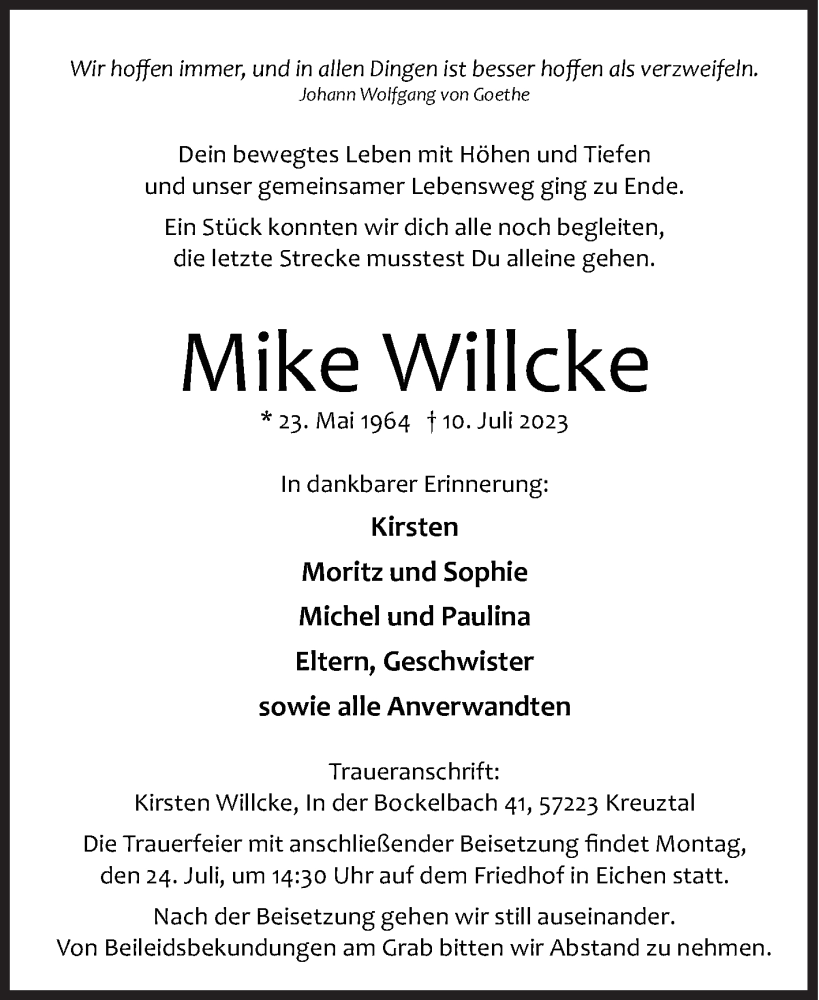 Wir hoffen immer, und in allen Dingen ist besser hoffen als verzweifeln.
Johann Wolfgang von Goethe

Dein bewegtes Leben mit Höhen und Tiefen
und unser gemeinsamer Lebensweg ging zu Ende.

Ein Stück konnten wir dich alle noch begleiten,
die letzte Strecke musstest Du alleine gehen.

Mike Willcke

* 23. Mai 1964 † 10. Juli 2023

In dankbarer Erinnerung:

Kirsten

Moritz und Sophie

Michel und Paulina

Eltern, Geschwister

sowie alle Anverwandten

Traueranschrift:
Kirsten Willcke, In der Bockelbach 41, 57223 Kreuztal

Die Trauerfeier mit anschließender Beisetzung findet Montag, den 24. Juli, um 14:30 Uhr auf dem Friedhof in Eichen statt.

Nach der Beisetzung gehen wir still auseinander.
Von Beileidsbekundungen am Grab bitten wir Abstand zu nehmen.